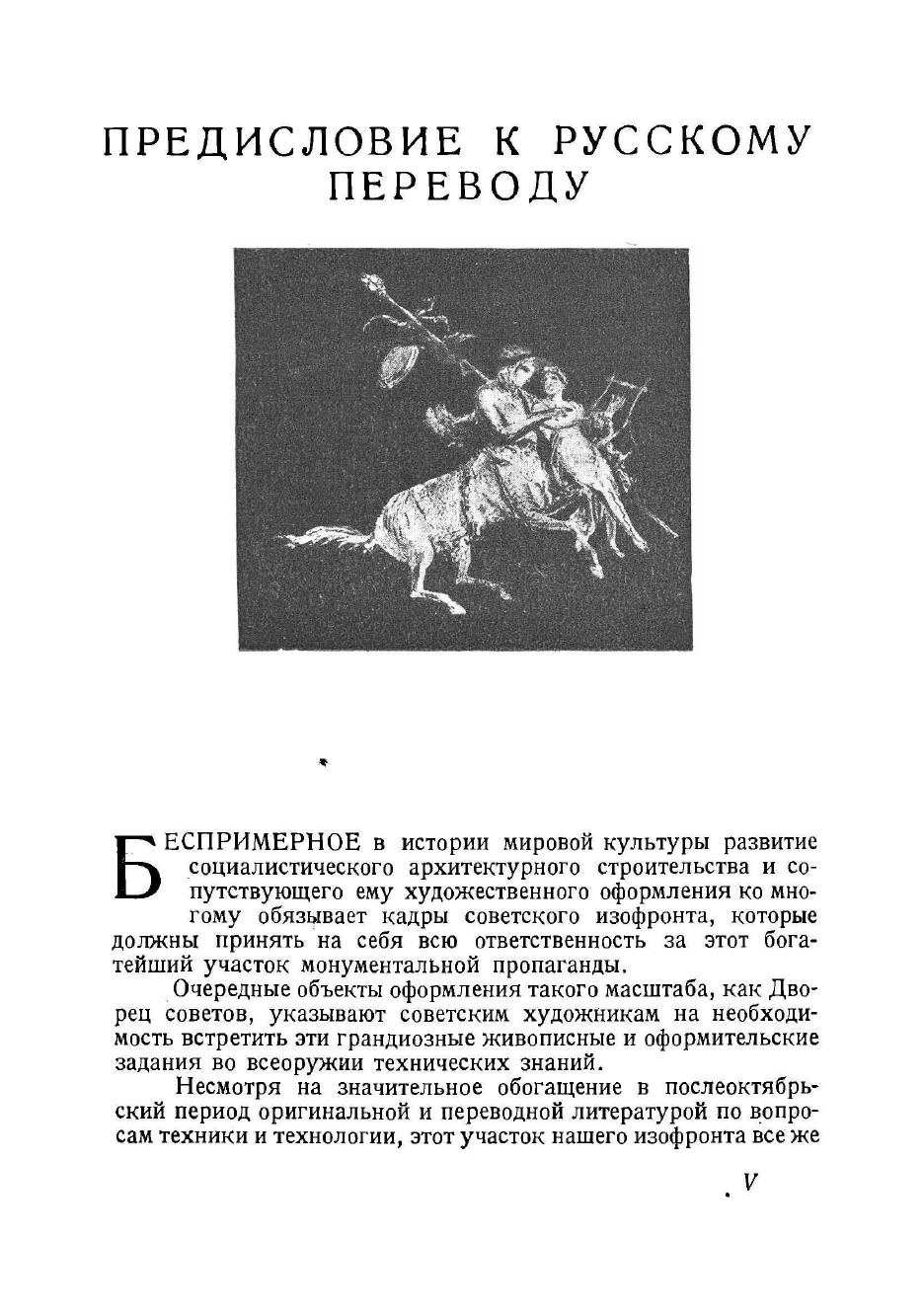 ПРЕДИСЛОВИЕ К РУССКОМУ ПЕРЕВОДУ

БЕСПРИМЕРНОЕ в истории мировой культуры развитие социалистического архитектурного строительства и сопутствующего ему художественного оформления ко многому обязывает кадры советского изофронта, которые должны принять на себя всю ответственность за этот богатейший участок монументальной пропаганды.

Очередные объекты оформления такого масштаба, как Дворец советов, указывают советским художникам на необходимость встретить эти грандиозные живописные и оформительские задания во всеоружии технических знаний.

Несмотря на значительное обогащение в послеоктябрьский период оригинальной и переводной литературой по вопросам техники и технологии, этот участок нашего изофронта все же

V